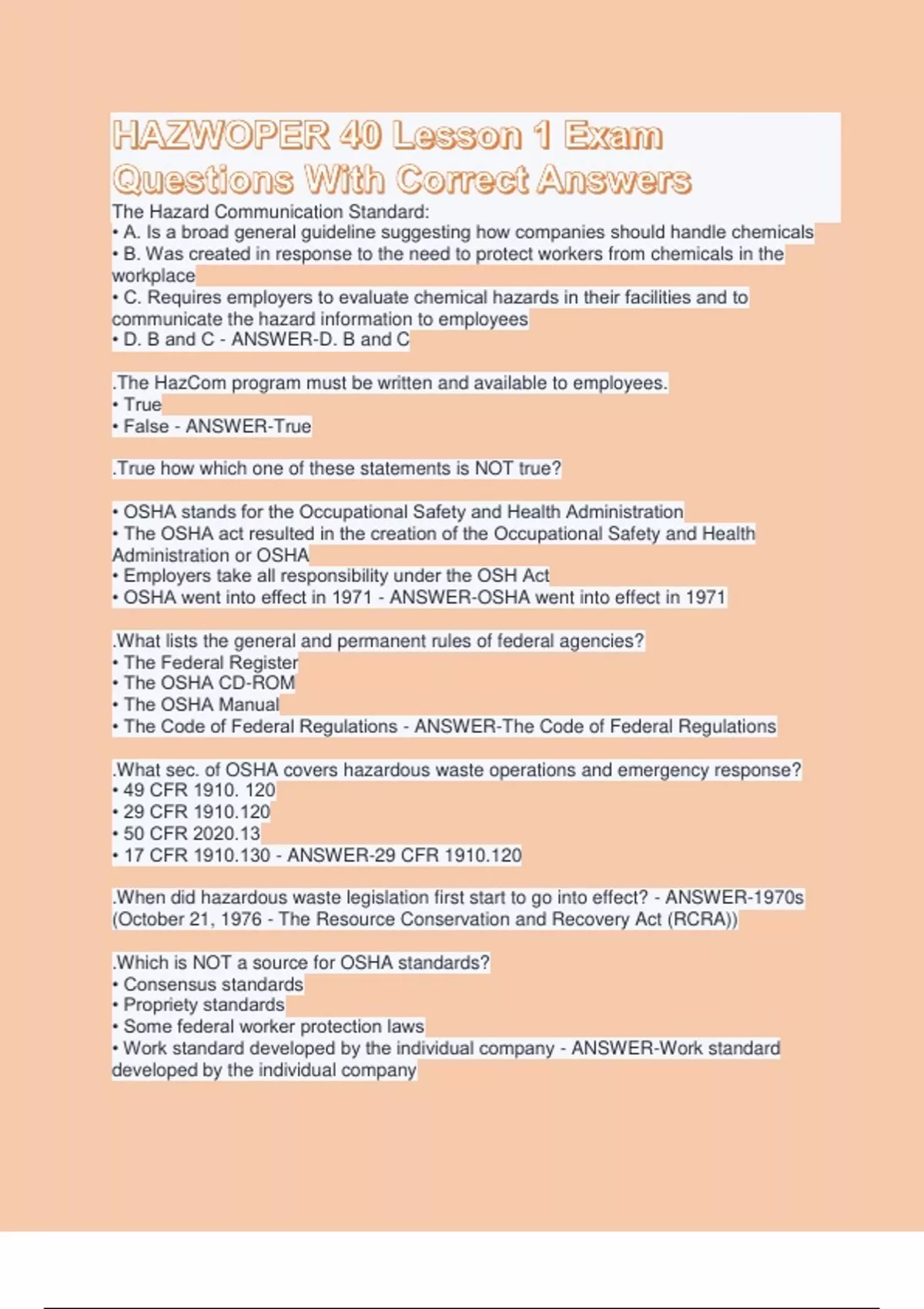 HAZWOPER 40 Lesson 1 Exam Questions With Correct Answers

The Hazard Communication Standard:
• A. Is a broad general guideline suggesting how companies should handle chemicals
• B. Was created in response to the need to protect workers from chemicals in the workplace
• C. Requires employers to evaluate chemical hazards in their facilities and to communicate the hazard information to employees
• D. B and C - ANSWER-D. B and C

.The HazCom program must be written and available to employees.
• True
• False - ANSWER-True

.True how which one of these statements is NOT true?

• OSHA stands for the Occupational Safety and Health Administration
• The OSHA act resulted in the creation of the Occupational Safety and Health Administration or OSHA
• Employers take all responsibility under the OSH Act
• OSHA went into effect in 1971 - ANSWER-OSHA went into effect in 1971

.What lists the general and permanent rules of federal agencies?
• The Federal Register
• The OSHA CD-ROM
• The OSHA Manual
• The Code of Federal Regulations - ANSWER-The Code of Federal Regulations

.What sec. of OSHA covers hazardous waste operations and emergency response?
• 49 CFR 1910. 120
• 29 CFR 1910.120
• 50 CFR 2020.13
• 17 CFR 1910.130 - ANSWER-29 CFR 1910.120

.When did hazardous waste legislation first start to go into effect? - ANSWER-1970s (October 21, 1976 - The Resource Conservation and Recovery Act (RCRA))

.Which is NOT a source for OSHA standards?
• Consensus standards
• Propriety standards
• Some federal worker protection laws
• Work standard developed by the individual company - ANSWER-Work standard developed by the individual company